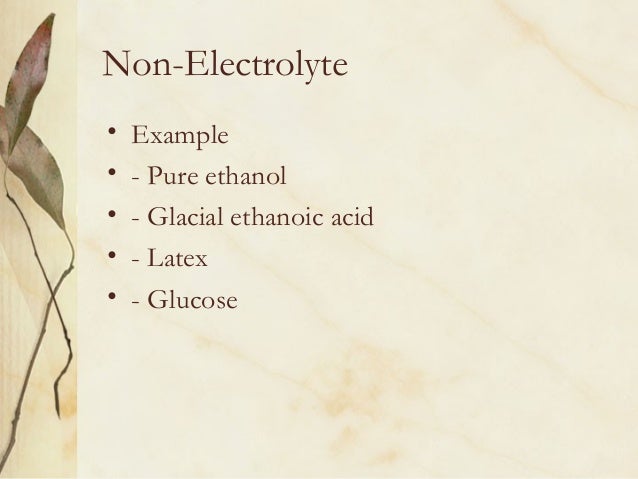 Non-Electrolyte

• Example
• - Pure ethanol
• - Glacial ethanoic acid
• - Latex
• - Glucose